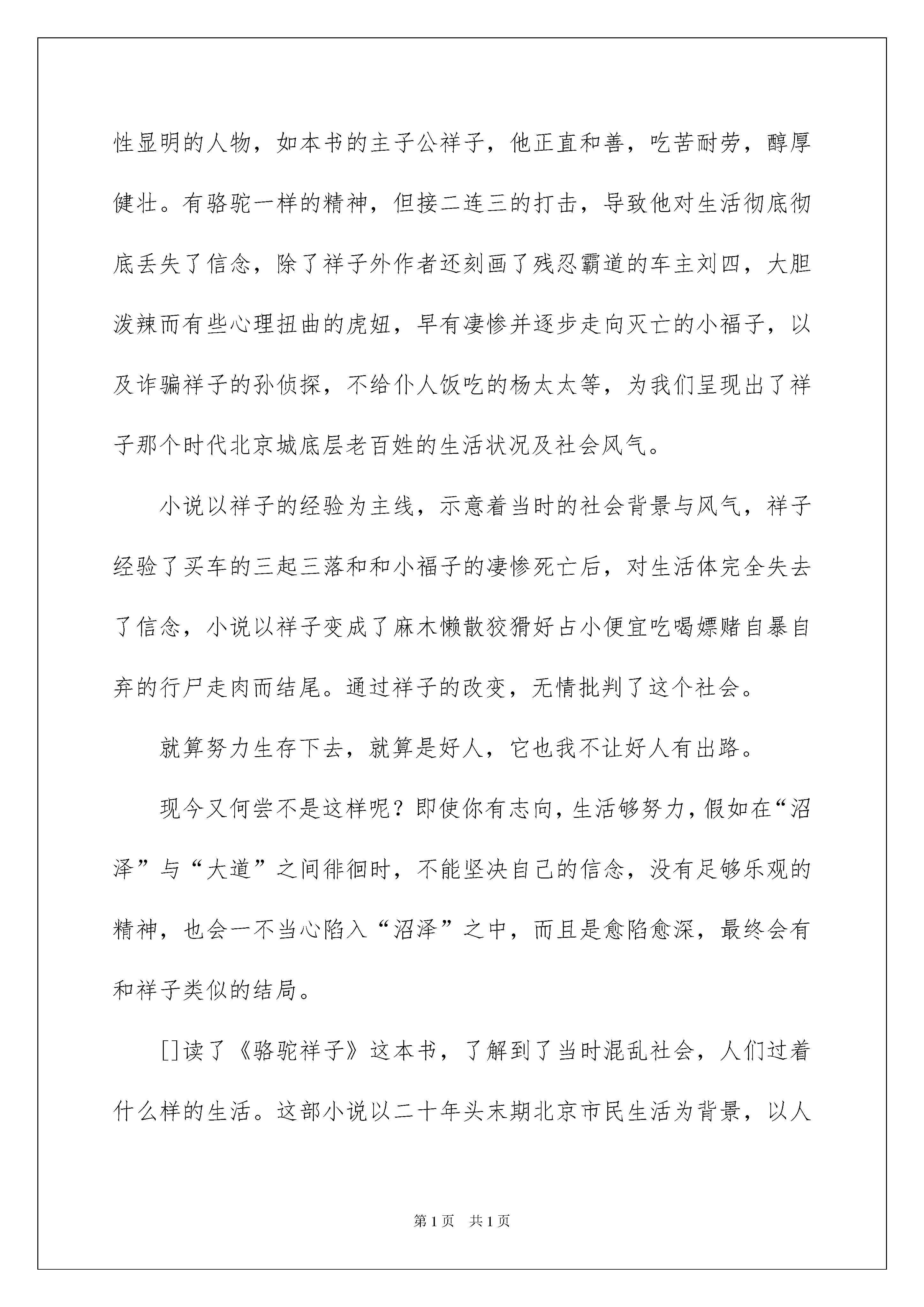 性显明的人物，如本书的主子公祥子，他正直和善，吃苦耐劳，醇厚健壮。有骆驼一样的精神，但接二连三的打击，导致他对生活彻底彻底丢失了信念，除了祥子外作者还刻画了残忍霸道的车主刘四，大胆泼辣而有些心理扭曲的虎妞，早有凄惨并逐步走向灭亡的小福子，以及诈骗祥子的孙侦探，不给仆人饭吃的杨太太等，为我们呈现出了祥子那个时代北京城底层老百姓的生活状况及社会风气。

小说以祥子的经验为主线，示意着当时的社会背景与风气，祥子经验了买车的三起三落和和小福子的凄惨死亡后，对生活体完全失去了信念，小说以祥子变成了麻木懒散狡猾好占小便宜吃喝嫖赌自暴自弃的行尸走肉而结尾。通过祥子的改变，无情批判了这个社会。

就算努力生存下去，就算是好人，它也我不让好人有出路。

现今又何尝不是这样呢？即使你有志向，生活够努力，假如在“沼泽”与“大道”之间徘徊时，不能坚决自己的信念，没有足够乐观的精神，也会一不当心陷入“沼泽”之中，而且是愈陷愈深，最终会有和祥子类似的结局。

[]读了《骆驼祥子》这本书，了解到了当时混乱社会，人们过着什么样的生活。这部小说以二十年头末期北京市民生活为背景，以人

第1页　共1页